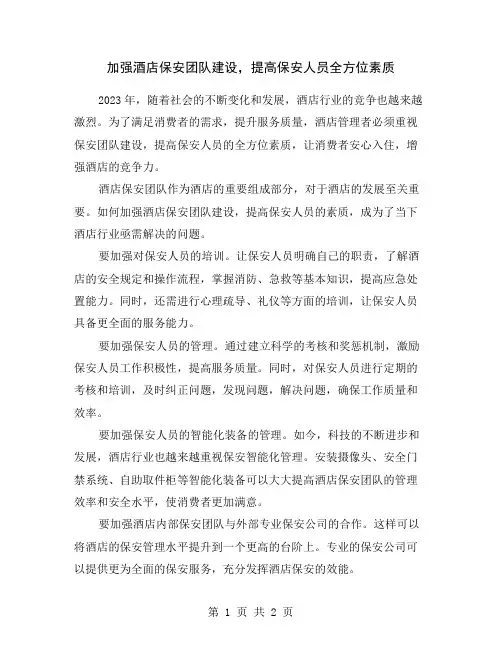 加强酒店保安团队建设，提高保安人员全方位素质

2023年，随着社会的不断变化和发展，酒店行业的竞争也越来越激烈。为了满足消费者的需求，提升服务质量，酒店管理者必须重视保安团队建设，提高保安人员的全方位素质，让消费者安心入住，增强酒店的竞争力。

酒店保安团队作为酒店的重要组成部分，对于酒店的发展至关重要。如何加强酒店保安团队建设，提高保安人员的素质，成为了当下酒店行业亟需解决的问题。

要加强对保安人员的培训。让保安人员明确自己的职责，了解酒店的安全规定和操作流程，掌握消防、急救等基本知识，提高应急处置能力。同时，还需进行心理疏导、礼仪等方面的培训，让保安人员具备更全面的服务能力。

要加强保安人员的管理。通过建立科学的考核和奖惩机制，激励保安人员工作积极性，提高服务质量。同时，对保安人员进行定期的考核和培训，及时纠正问题，发现问题，解决问题，确保工作质量和效率。

要加强保安人员的智能化装备的管理。如今，科技的不断进步和发展，酒店行业也越来越重视保安智能化管理。安装摄像头、安全门禁系统、自助取件柜等智能化装备可以大大提高酒店保安团队的管理效率和安全水平，使消费者更加满意。

要加强酒店内部保安团队与外部专业保安公司的合作。这样可以将酒店的保安管理水平提升到一个更高的台阶上。专业的保安公司可以提供更为全面的保安服务，充分发挥酒店保安的效能。

第 1 页 共 2 页